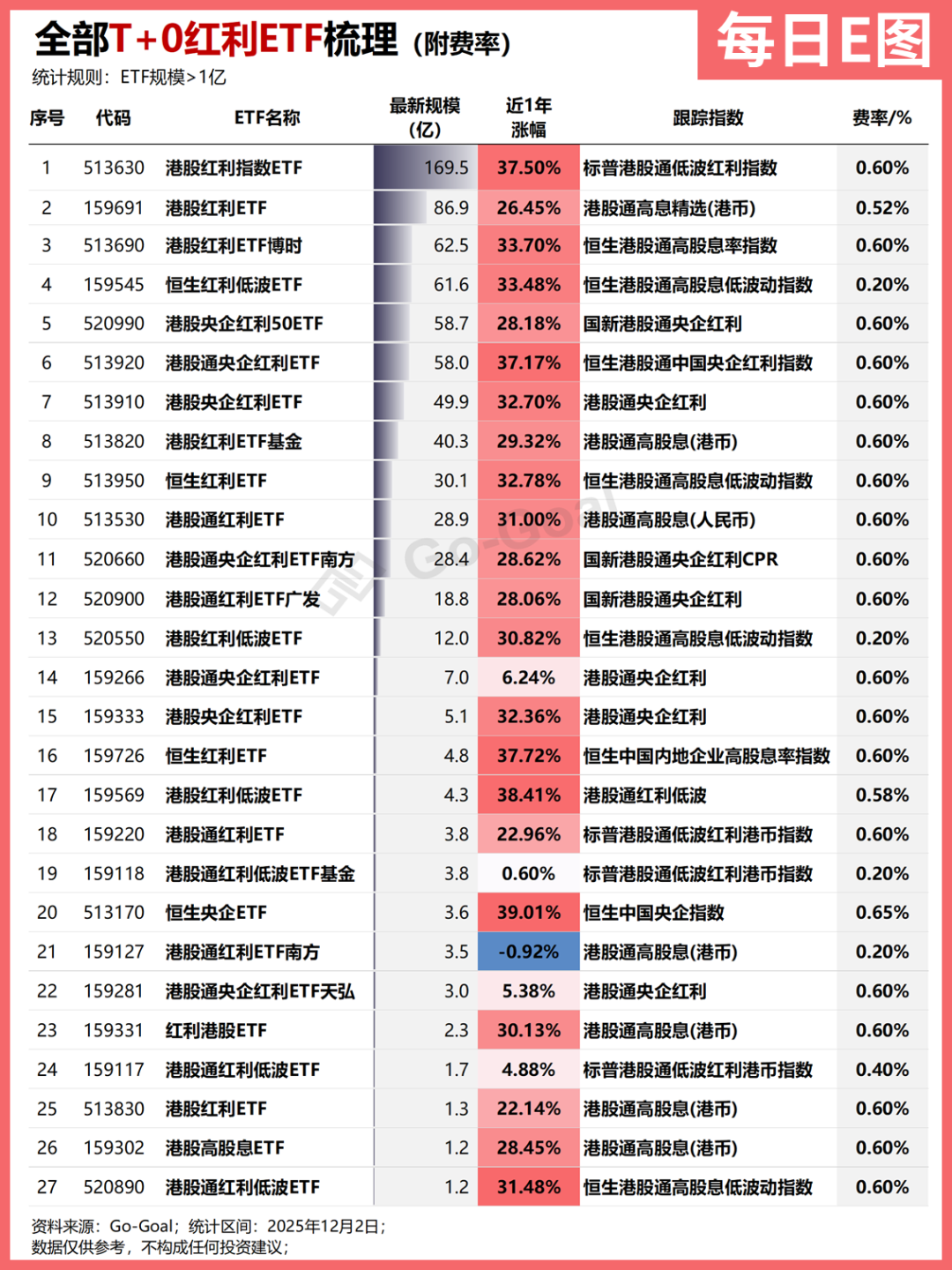 全部T+0红利ETF梳理（附费率）

每日E图

统计规则：ETF规模>1亿

| 序号 | 代码 | ETF名称 | 最新规模(亿) | 近1年涨幅 | 跟踪指数 | 费率/% |
|---|---|---|---|---|---|---|
| 1 | 513630 | 港股红利指数ETF | 169.5 | 37.50% | 标普港股通低波红利指数 | 0.60% |
| 2 | 159691 | 港股红利ETF | 86.9 | 26.45% | 港股通高息精选(港币) | 0.52% |
| 3 | 513690 | 港股红利ETF博时 | 62.5 | 33.70% | 恒生港股通高股息率指数 | 0.60% |
| 4 | 159545 | 恒生红利低波ETF | 61.6 | 33.48% | 恒生港股通高股息低波动指数 | 0.20% |
| 5 | 520990 | 港股央企红利50ETF | 58.7 | 28.18% | 国新港股通央企红利 | 0.60% |
| 6 | 513920 | 港股通央企红利ETF | 58.0 | 37.17% | 恒生港股通中国央企红利指数 | 0.60% |
| 7 | 513910 | 港股央企红利ETF | 49.9 | 32.70% | 港股通央企红利 | 0.60% |
| 8 | 513820 | 港股红利ETF基金 | 40.3 | 29.32% | 港股通高股息(港币) | 0.60% |
| 9 | 513950 | 恒生红利ETF | 30.1 | 32.78% | 恒生港股通高股息低波动指数 | 0.60% |
| 10 | 513530 | 港股通红利ETF | 28.9 | 31.00% | 港股通高股息(人民币) | 0.60% |
| 11 | 520660 | 港股通央企红利ETF南方 | 28.4 | 28.62% | 国新港股通央企红利CPR | 0.60% |
| 12 | 520900 | 港股通红利ETF广发 | 18.8 | 28.06% | 国新港股通央企红利 | 0.60% |
| 13 | 520550 | 港股红利低波ETF | 12.0 | 30.82% | 恒生港股通高股息低波动指数 | 0.20% |
| 14 | 159266 | 港股通央企红利ETF | 7.0 | 6.24% | 港股通央企红利 | 0.60% |
| 15 | 159333 | 港股央企红利ETF | 5.1 | 32.36% | 港股通央企红利 | 0.60% |
| 16 | 159726 | 恒生红利ETF | 4.8 | 37.72% | 恒生中国内地企业高股息率指数 | 0.60% |
| 17 | 159569 | 港股红利低波ETF | 4.3 | 38.41% | 港股通红利低波 | 0.58% |
| 18 | 159220 | 港股通红利ETF | 3.8 | 22.96% | 标普港股通低波红利港币指数 | 0.60% |
| 19 | 159118 | 港股通红利低波ETF基金 | 3.8 | 0.60% | 标普港股通低波红利港币指数 | 0.20% |
| 20 | 513170 | 恒生央企ETF | 3.6 | 39.01% | 恒生中国央企指数 | 0.65% |
| 21 | 159127 | 港股通红利ETF南方 | 3.5 | -0.92% | 港股通高股息(港币) | 0.20% |
| 22 | 159281 | 港股通央企红利ETF天弘 | 3.0 | 5.38% | 港股通央企红利 | 0.60% |
| 23 | 159331 | 红利港股ETF | 2.3 | 30.13% | 港股通高股息(港币) | 0.60% |
| 24 | 159117 | 港股通红利低波ETF | 1.7 | 4.88% | 标普港股通低波红利港币指数 | 0.40% |
| 25 | 513830 | 港股红利ETF | 1.3 | 22.14% | 港股通高股息(港币) | 0.60% |
| 26 | 159302 | 港股高股息ETF | 1.2 | 28.45% | 港股通高股息(港币) | 0.60% |
| 27 | 520890 | 港股通红利低波ETF | 1.2 | 31.48% | 恒生港股通高股息低波动指数 | 0.60% |

Go-Goal

资料来源：Go-Goal；统计区间：2025年12月2日；
数据仅供参考，不构成任何投资建议；